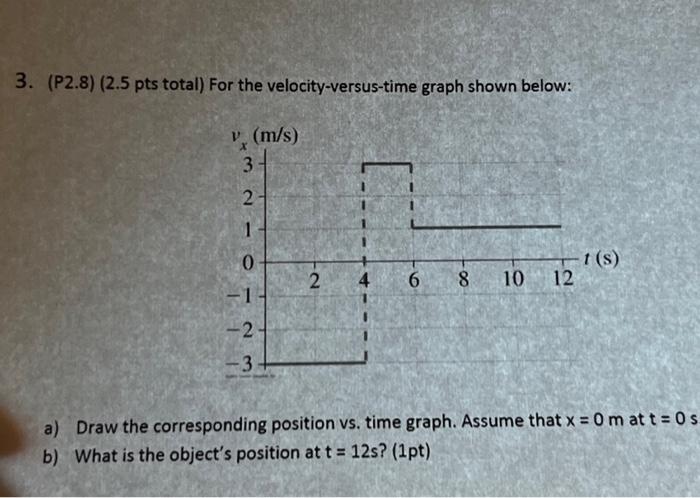 3. (P2.8) (2.5 pts total) For the velocity-versus-time graph shown below:

$v_x$ (m/s)
3
2
1
0
−1
−2
−3
2 4 6 8 10 12
$t$ (s)

a) Draw the corresponding position vs. time graph. Assume that x = 0 m at t = 0 s
b) What is the object's position at t = 12s? (1pt)